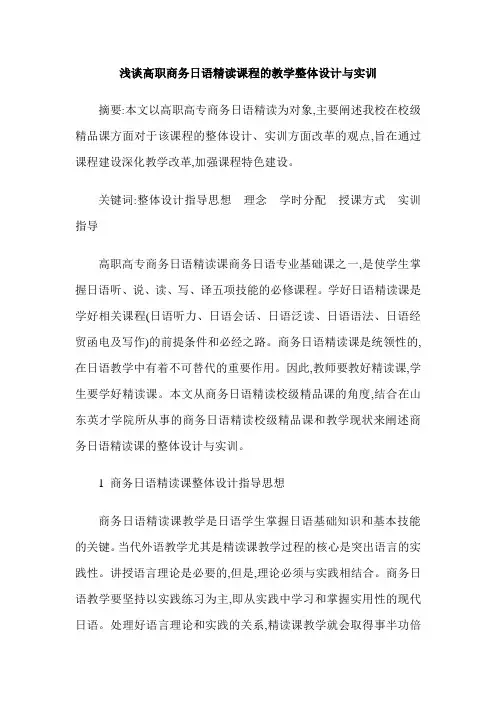 浅谈高职商务日语精读课程的教学整体设计与实训

摘要:本文以高职高专商务日语精读为对象,主要阐述我校在校级精品课方面对于该课程的整体设计、实训方面改革的观点,旨在通过课程建设深化教学改革,加强课程特色建设。

关键词:整体设计指导思想　理念　学时分配　授课方式　实训指导

高职高专商务日语精读课商务日语专业基础课之一,是使学生掌握日语听、说、读、写、译五项技能的必修课程。学好日语精读课是学好相关课程(日语听力、日语会话、日语泛读、日语语法、日语经贸函电及写作)的前提条件和必经之路。商务日语精读课是统领性的,在日语教学中有着不可替代的重要作用。因此,教师要教好精读课,学生要学好精读课。本文从商务日语精读校级精品课的角度,结合在山东英才学院所从事的商务日语精读校级精品课和教学现状来阐述商务日语精读课的整体设计与实训。

1 商务日语精读课整体设计指导思想

商务日语精读课教学是日语学生掌握日语基础知识和基本技能的关键。当代外语教学尤其是精读课教学过程的核心是突出语言的实践性。讲授语言理论是必要的,但是,理论必须与实践相结合。商务日语教学要坚持以实践练习为主,即从实践中学习和掌握实用性的现代日语。处理好语言理论和实践的关系,精读课教学就会取得事半功倍